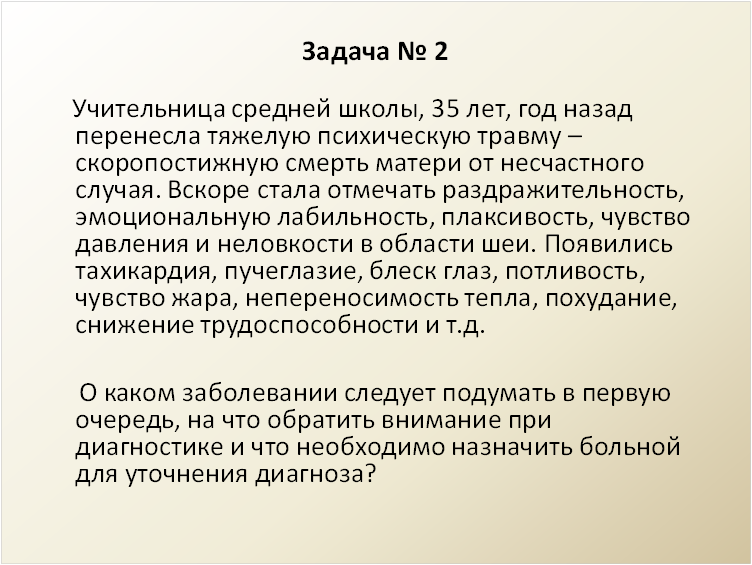 Задача № 2

Учительница средней школы, 35 лет, год назад перенесла тяжелую психическую травму – скоропостижную смерть матери от несчастного случая. Вскоре стала отмечать раздражительность, эмоциональную лабильность, плаксивость, чувство давления и неловкости в области шеи. Появились тахикардия, пучеглазие, блеск глаз, потливость, чувство жара, непереносимость тепла, похудание, снижение трудоспособности и т.д.

О каком заболевании следует подумать в первую очередь, на что обратить внимание при диагностике и что необходимо назначить больной для уточнения диагноза?